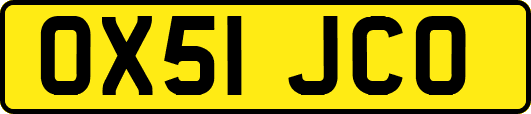 OX51 JCO